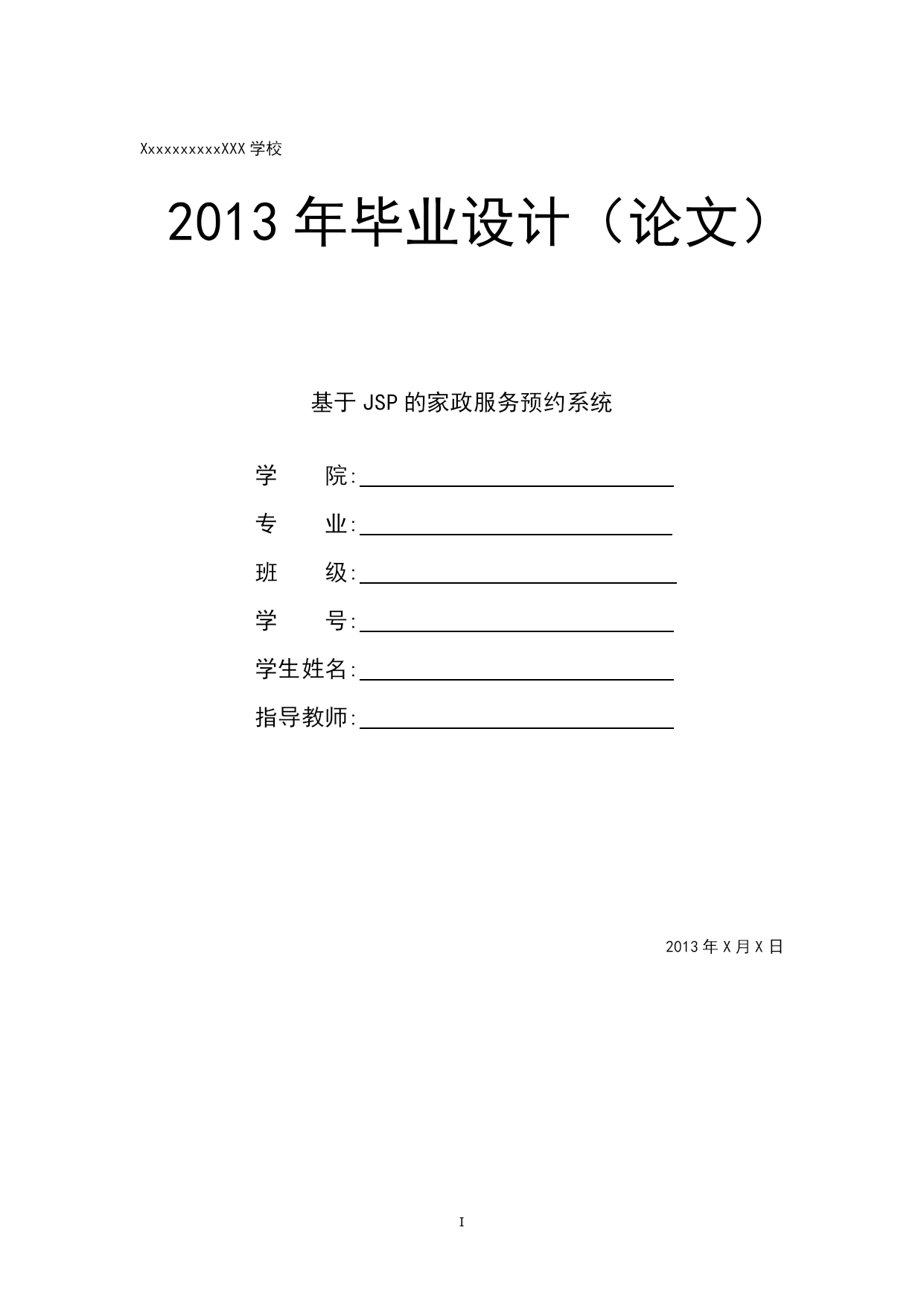 XxxxxxxxxxXXX 学校

2013 年毕业设计（论文）

基于 JSP 的家政服务预约系统

学　　院:

专　　业:

班　　级:

学　　号:

学生姓名:

指导教师:

2013 年 X 月 X 日

I